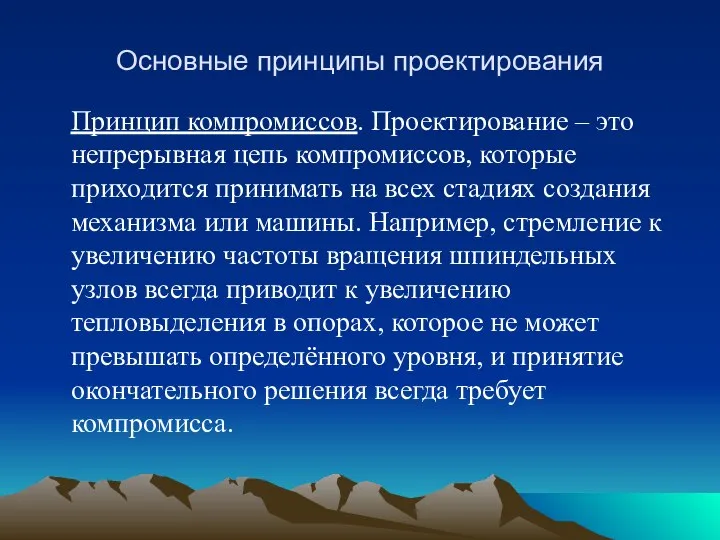 Основные принципы проектирования

Принцип компромиссов. Проектирование – это непрерывная цепь компромиссов, которые приходится принимать на всех стадиях создания механизма или машины. Например, стремление к увеличению частоты вращения шпиндельных узлов всегда приводит к увеличению тепловыделения в опорах, которое не может превышать определённого уровня, и принятие окончательного решения всегда требует компромисса.